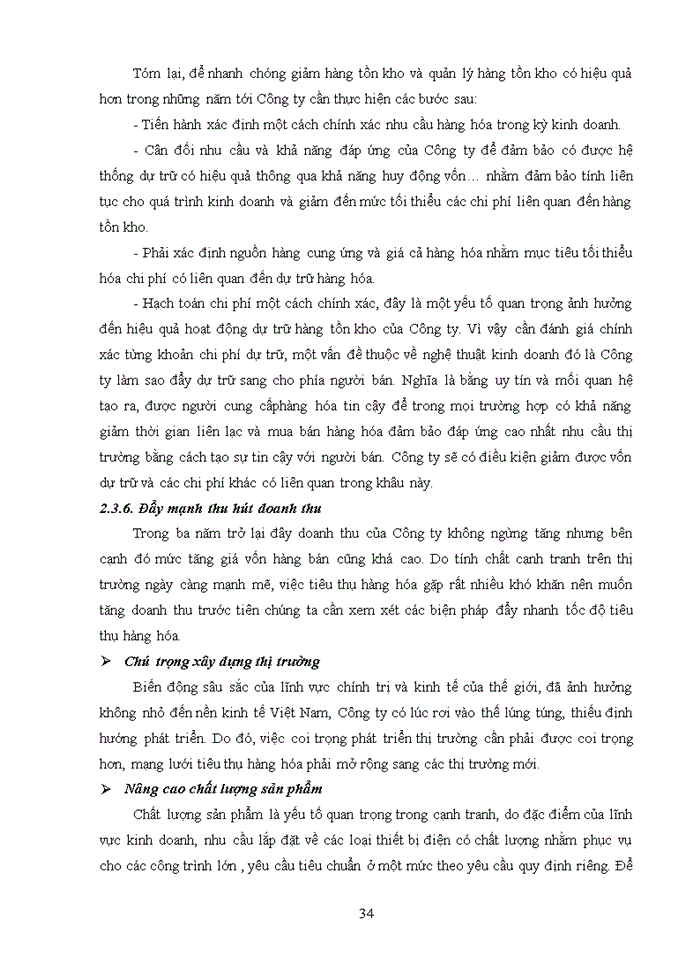 Tóm lại, để nhanh chóng giảm hàng tồn kho và quản lý hàng tồn kho có hiệu quả hơn trong những năm tới Công ty cần thực hiện các bước sau:

- Tiến hành xác định một cách chính xác nhu cầu hàng hóa trong kỳ kinh doanh.

- Cân đối nhu cầu và khả năng đáp ứng của Công ty để đảm bảo có được hệ thống dự trữ có hiệu quả thông qua khả năng huy động vốn… nhằm đảm bảo tính liên tục cho quá trình kinh doanh và giảm đến mức tối thiểu các chi phí liên quan đến hàng tồn kho.

- Phải xác định nguồn hàng cung ứng và giá cả hàng hóa nhằm mục tiêu tối thiểu hóa chi phí có liên quan đến dự trữ hàng hóa.

- Hạch toán chi phí một cách chính xác, đây là một yếu tố quan trọng ảnh hưởng đến hiệu quả hoạt động dự trữ hàng tồn kho của Công ty. Vì vậy cần đánh giá chính xác từng khoản chi phí dự trữ, một vấn đề thuộc về nghệ thuật kinh doanh đó là Công ty làm sao đẩy dự trữ sang cho phía người bán. Nghĩa là bằng uy tín và mối quan hệ tạo ra, được người cung cấphàng hóa tin cậy để trong mọi trường hợp có khả năng giảm thời gian liên lạc và mua bán hàng hóa đảm bảo đáp ứng cao nhất nhu cầu thị trường bằng cách tạo sự tin cậy với người bán. Công ty sẽ có điều kiện giảm được vốn dự trữ và các chi phí khác có liên quan trong khâu này.

2.3.6. Đẩy mạnh thu hút doanh thu

Trong ba năm trở lại đây doanh thu của Công ty không ngừng tăng nhưng bên cạnh đó mức tăng giá vốn hàng bán cũng khá cao. Do tính chất cạnh tranh trên thị trường ngày càng mạnh mẽ, việc tiêu thụ hàng hóa gặp rất nhiều khó khăn nên muốn tăng doanh thu trước tiên chúng ta cần xem xét các biện pháp đẩy nhanh tốc độ tiêu thụ hàng hóa.

➢ Chú trọng xây dựng thị trường

Biến động sâu sắc của lĩnh vực chính trị và kinh tế của thế giới, đã ảnh hưởng không nhỏ đến nền kinh tế Việt Nam, Công ty có lúc rơi vào thế lúng túng, thiếu định hướng phát triển. Do đó, việc coi trọng phát triển thị trường cần phải được coi trọng hơn, mạng lưới tiêu thụ hàng hóa phải mở rộng sang các thị trường mới.

➢ Nâng cao chất lượng sản phẩm

Chất lượng sản phẩm là yếu tố quan trọng trong cạnh tranh, do đặc điểm của lĩnh vực kinh doanh, nhu cầu lắp đặt về các loại thiết bị điện có chất lượng nhằm phục vụ cho các công trình lớn , yêu cầu tiêu chuẩn ở một mức theo yêu cầu quy định riêng. Để

34